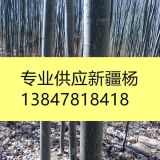 专业供应新疆杨
13847818418